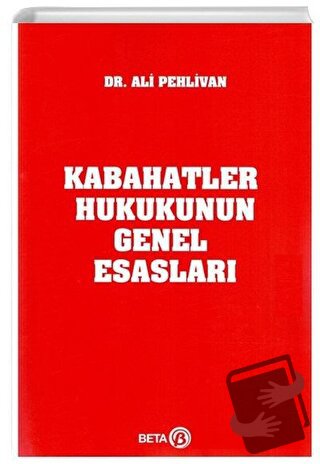 DR. ALİ PEHLİVAN

KABAHATLER HUKUKUNUN GENEL ESASLARI

BETA